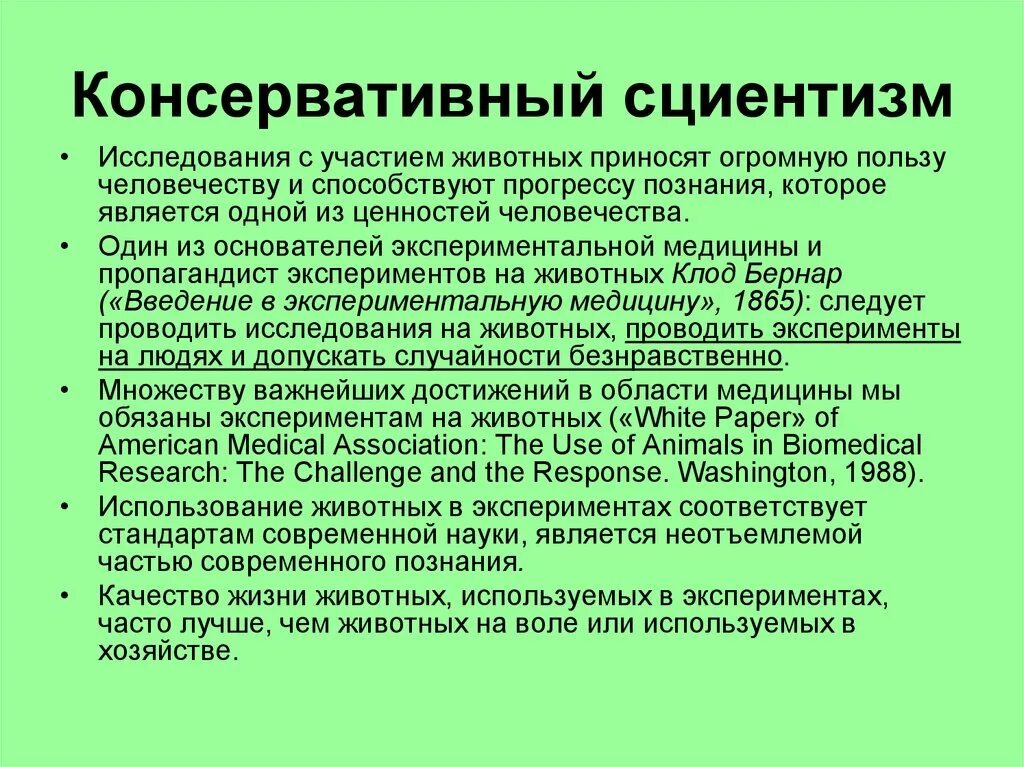 Консервативный сциентизм

• Исследования с участием животных приносят огромную пользу человечеству и способствуют прогрессу познания, которое является одной из ценностей человечества.

• Один из основателей экспериментальной медицины и пропагандист экспериментов на животных Клод Бернар («Введение в экспериментальную медицину», 1865): следует проводить исследования на животных, проводить эксперименты на людях и допускать случайности безнравственно.

• Множеству важнейших достижений в области медицины мы обязаны экспериментам на животных («White Paper» of American Medical Association: The Use of Animals in Biomedical Research: The Challenge and the Response. Washington, 1988).

• Использование животных в экспериментах соответствует стандартам современной науки, является неотъемлемой частью современного познания.

• Качество жизни животных, используемых в экспериментах, часто лучше, чем животных на воле или используемых в хозяйстве.